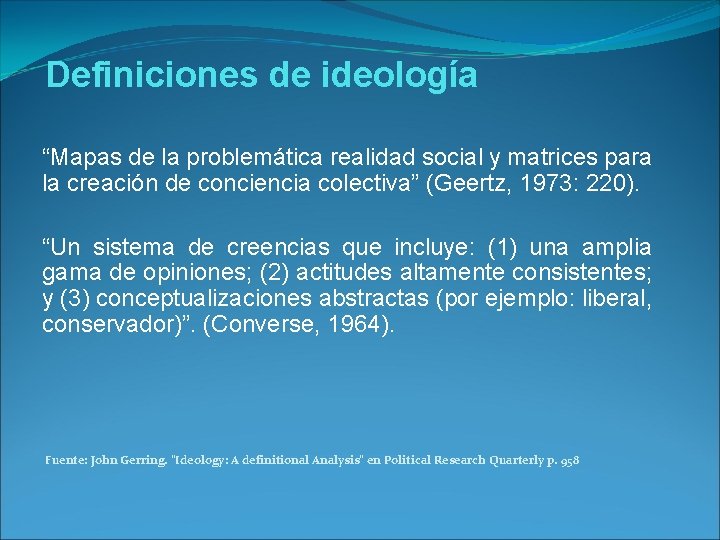 Definiciones de ideología

“Mapas de la problemática realidad social y matrices para la creación de conciencia colectiva” (Geertz, 1973: 220).

“Un sistema de creencias que incluye: (1) una amplia gama de opiniones; (2) actitudes altamente consistentes; y (3) conceptualizaciones abstractas (por ejemplo: liberal, conservador)”. (Converse, 1964).

Fuente: John Gerring. "Ideology: A definitional Analysis" en Political Research Quarterly p. 958